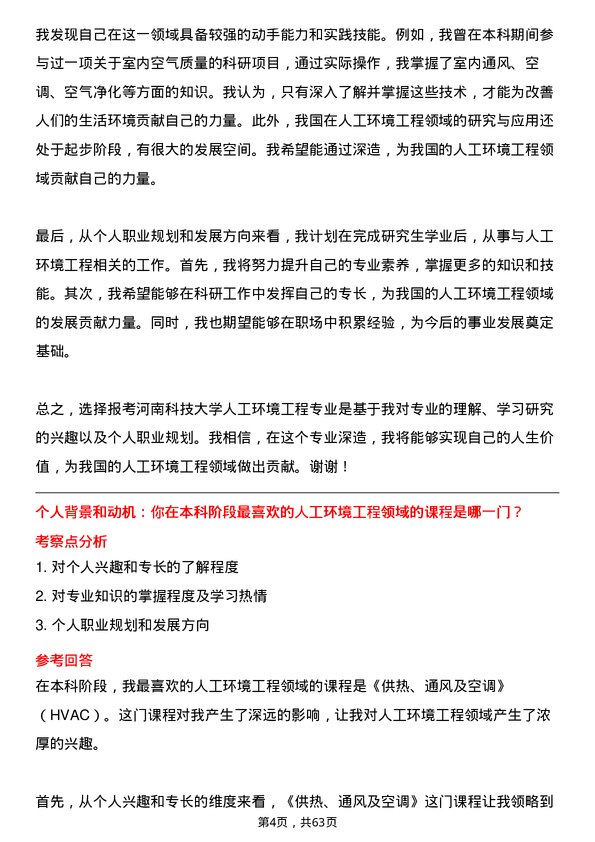 我发现自己在这一领域具备较强的动手能力和实践技能。例如，我曾在本科期间参与过一项关于室内空气质量的科研项目，通过实际操作，我掌握了室内通风、空调、空气净化等方面的知识。我认为，只有深入了解并掌握这些技术，才能为改善人们的生活环境贡献自己的力量。此外，我国在人工环境工程领域的研究与应用还处于起步阶段，有很大的发展空间。我希望能通过深造，为我国的人工环境工程领域贡献自己的力量。

最后，从个人职业规划和发展方向来看，我计划在完成研究生学业后，从事与人工环境工程相关的工作。首先，我将努力提升自己的专业素养，掌握更多的知识和技能。其次，我希望能够在科研工作中发挥自己的专长，为我国的人工环境工程领域的发展贡献力量。同时，我也期望能够在职场中积累经验，为今后的事业发展奠定基础。

总之，选择报考河南科技大学人工环境工程专业是基于我对专业的理解、学习研究的兴趣以及个人职业规划。我相信，在这个专业深造，我将能够实现自己的人生价值，为我国的人工环境工程领域做出贡献。谢谢！

个人背景和动机：你在本科阶段最喜欢的人工环境工程领域的课程是哪一门？

考察点分析

1. 对个人兴趣和专长的了解程度

2. 对专业知识的掌握程度及学习热情

3. 个人职业规划和发展方向

参考回答

在本科阶段，我最喜欢的人工环境工程领域的课程是《供热、通风及空调》（HVAC）。这门课程对我产生了深远的影响，让我对人工环境工程领域产生了浓厚的兴趣。

首先，从个人兴趣和专长的维度来看，《供热、通风及空调》这门课程让我领略到

第4页，共63页